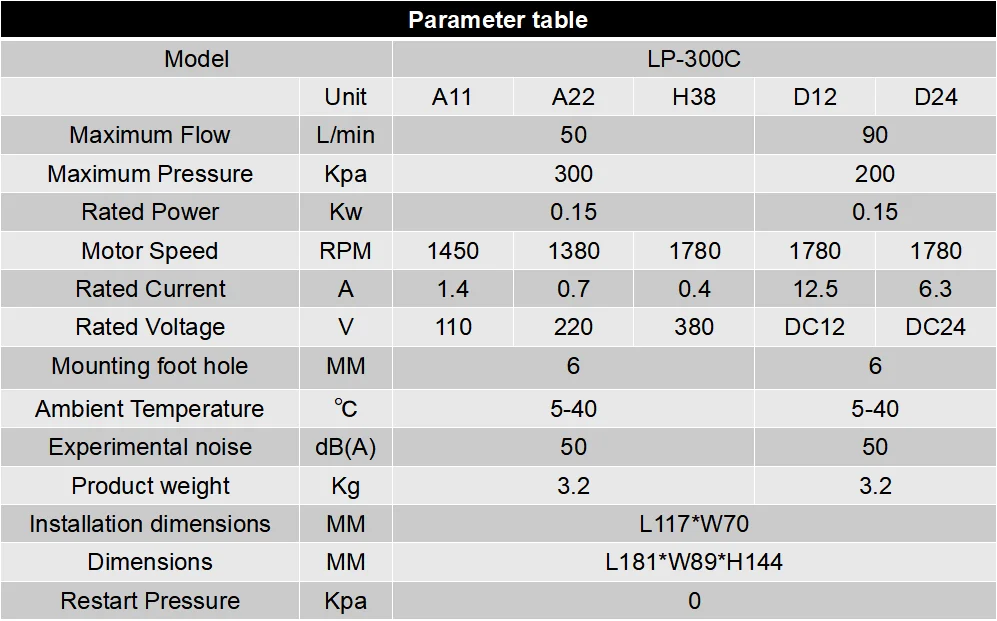 Parameter table

| Model | | LP-300C | | | | |
|---|---|---|---|---|---|---|
| | Unit | A11 | A22 | H38 | D12 | D24 |
| Maximum Flow | L/min | 50 | | | 90 | |
| Maximum Pressure | Kpa | 300 | | | 200 | |
| Rated Power | Kw | 0.15 | | | 0.15 | |
| Motor Speed | RPM | 1450 | 1380 | 1780 | 1780 | 1780 |
| Rated Current | A | 1.4 | 0.7 | 0.4 | 12.5 | 6.3 |
| Rated Voltage | V | 110 | 220 | 380 | DC12 | DC24 |
| Mounting foot hole | MM | 6 | | | 6 | |
| Ambient Temperature | ℃ | 5-40 | | | 5-40 | |
| Experimental noise | dB(A) | 50 | | | 50 | |
| Product weight | Kg | 3.2 | | | 3.2 | |
| Installation dimensions | MM | L117*W70 | | | | |
| Dimensions | MM | L181*W89*H144 | | | | |
| Restart Pressure | Kpa | 0 | | | | |